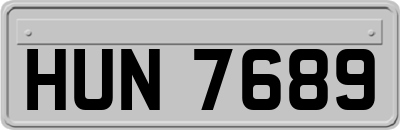 HUN 7689